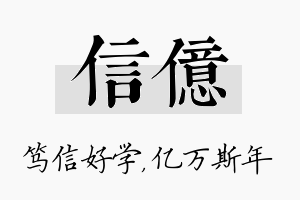 信億

笃信好学,亿万斯年